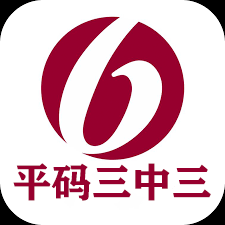 平码三中三